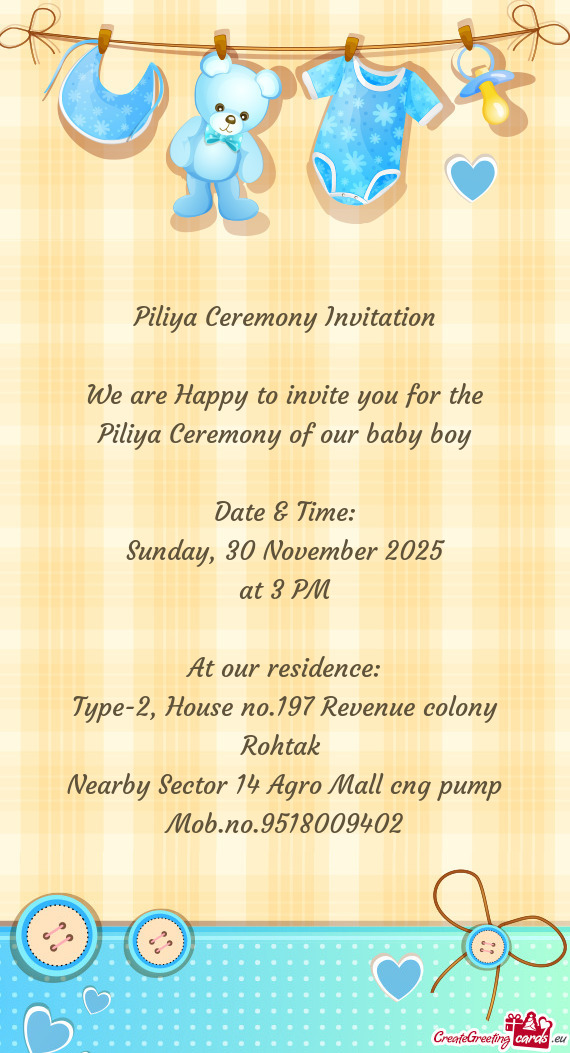 Piliya Ceremony Invitation

We are Happy to invite you for the Piliya Ceremony of our baby boy

Date & Time:
Sunday, 30 November 2025
at 3 PM

At our residence:
Type-2, House no.197 Revenue colony
Rohtak
Nearby Sector 14 Agro Mall cng pump
Mob.no.9518009402

CreateGreetingcards.eu